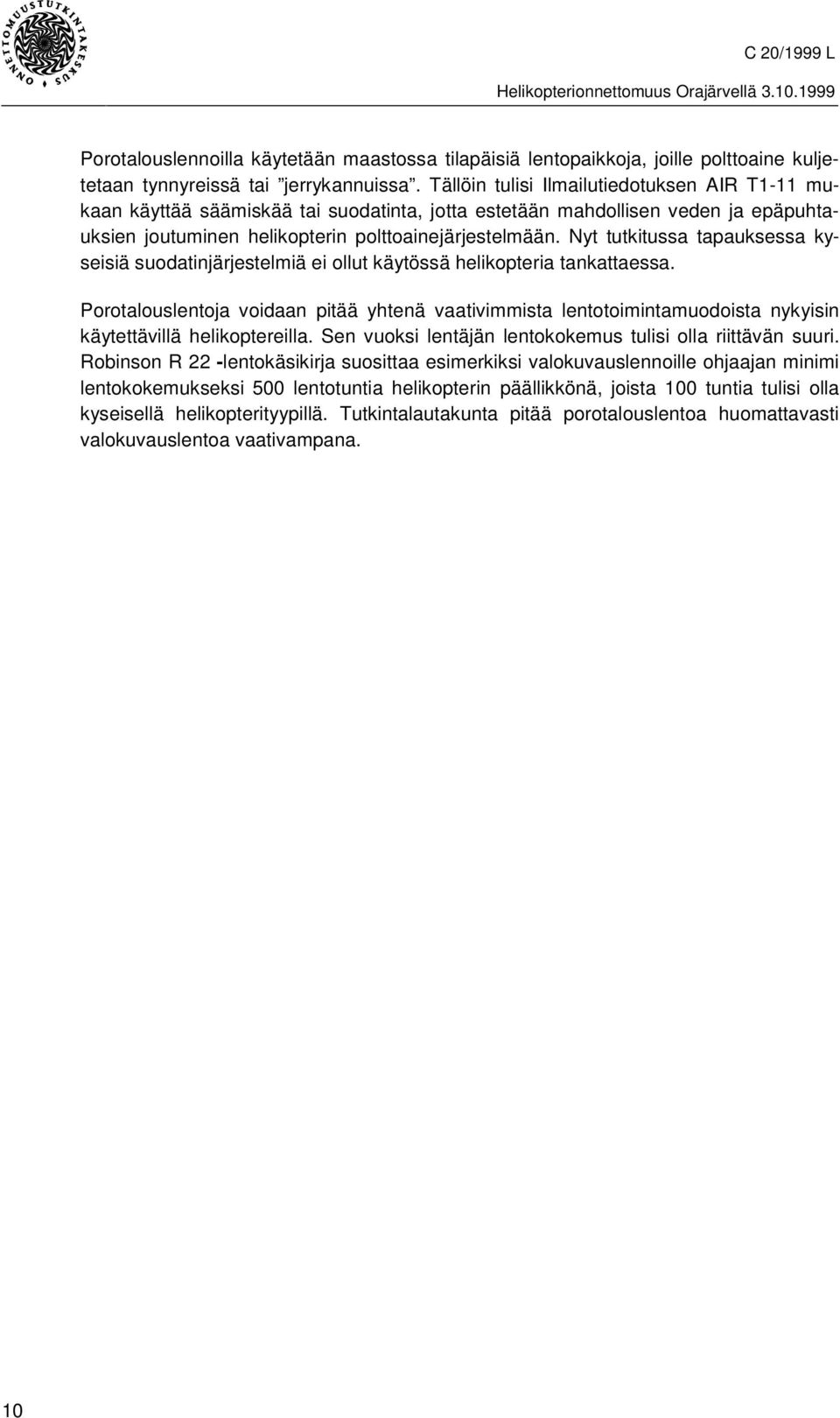 ONNETTOMUUSTUTKINTAKESKUS

C 20/1999 L

Helikopterionnettomuus Orajärvellä 3.10.1999

Porotalouslennoilla käytetään maastossa tilapäisiä lentopaikkoja, joille polttoaine kuljetetaan tynnyreissä tai ”jerrykannuissa”. Tällöin tulisi Ilmailutiedotuksen AIR T1-11 mukaan käyttää säämiskää tai suodatinta, jotta estetään mahdollisen veden ja epäpuhtauksien joutuminen helikopterin polttoainejärjestelmään. Nyt tutkitussa tapauksessa kyseisiä suodatinjärjestelmiä ei ollut käytössä helikopteria tankattaessa.

Porotalouslentoja voidaan pitää yhtenä vaativimmista lentotoimintamuodoista nykyisin käytettävillä helikoptereilla. Sen vuoksi lentäjän lentokokemus tulisi olla riittävän suuri. Robinson R 22 -lentokäsikirja suosittaa esimerkiksi valokuvauslennoille ohjaajan minimi lentokokemukseksi 500 lentotuntia helikopterin päällikkönä, joista 100 tuntia tulisi olla kyseisellä helikopterityypillä. Tutkintalautakunta pitää porotalouslentoa huomattavasti valokuvauslentoa vaativampana.

10